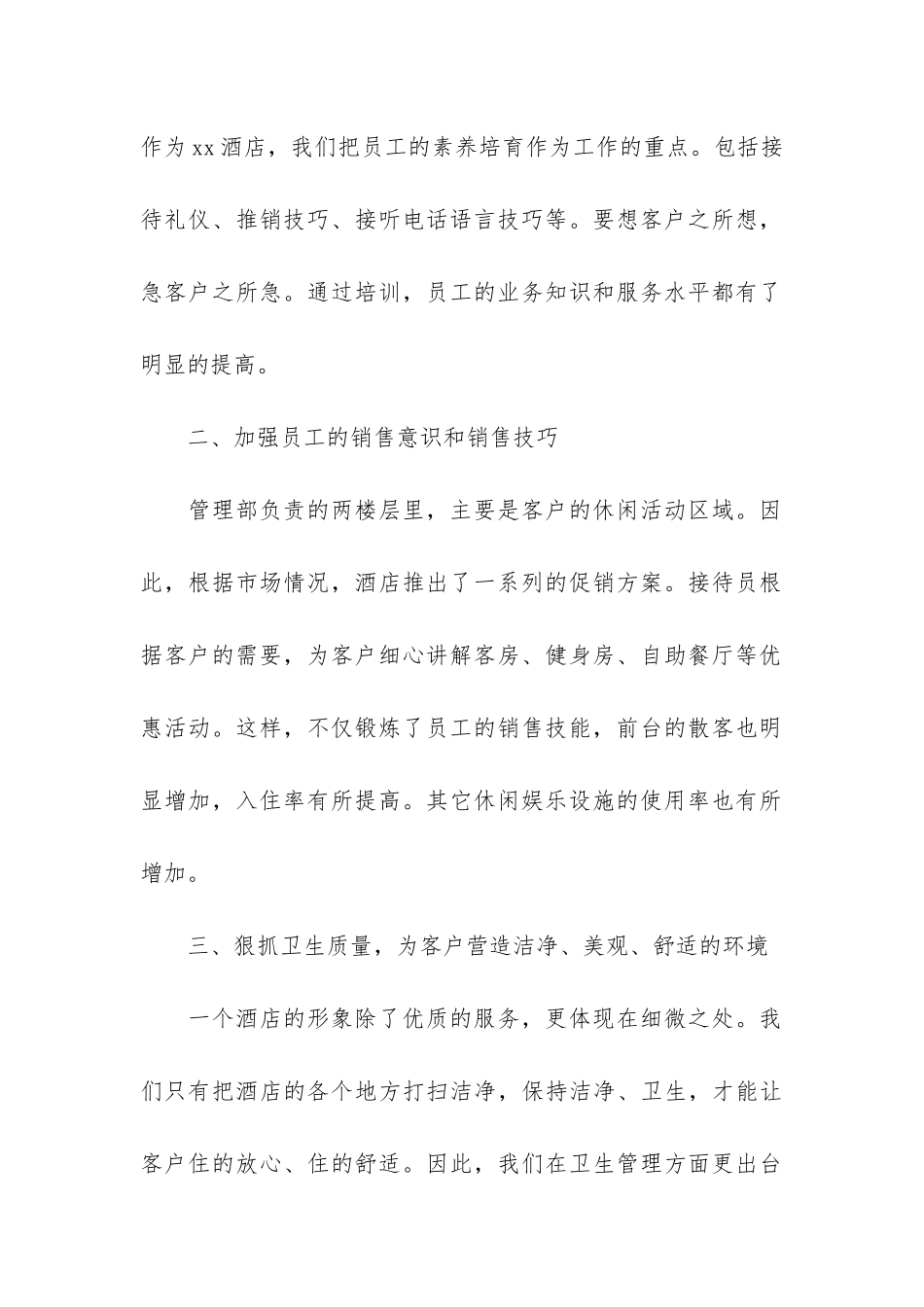 作为xx酒店，我们把员工的素养培育作为工作的重点。包括接待礼仪、推销技巧、接听电话语言技巧等。要想客户之所想，急客户之所急。通过培训，员工的业务知识和服务水平都有了明显的提高。

二、加强员工的销售意识和销售技巧

管理部负责的两楼层里，主要是客户的休闲活动区域。因此，根据市场情况，酒店推出了一系列的促销方案。接待员根据客户的需要，为客户细心讲解客房、健身房、自助餐厅等优惠活动。这样，不仅锻炼了员工的销售技能，前台的散客也明显增加，入住率有所提高。其它休闲娱乐设施的使用率也有所增加。

三、狠抓卫生质量，为客户营造洁净、美观、舒适的环境

一个酒店的形象除了优质的服务，更体现在细微之处。我们只有把酒店的各个地方打扫洁净，保持洁净、卫生，才能让客户住的放心、住的舒适。因此，我们在卫生管理方面更出台